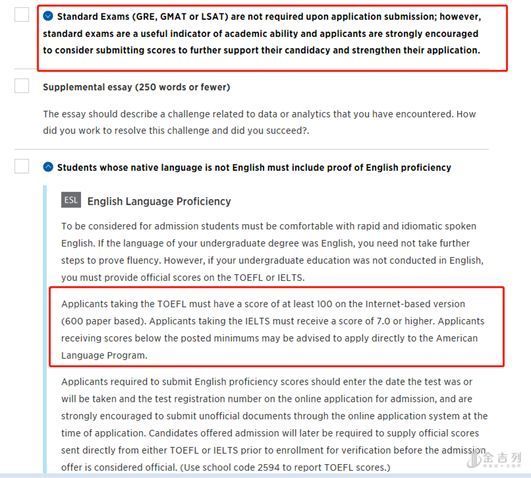 Standard Exams (GRE, GMAT or LSAT) are not required upon application submission; however, standard exams are a useful indicator of academic ability and applicants are strongly encouraged to consider submitting scores to further support their candidacy and strengthen their application.

Supplemental essay (250 words or fewer)

The essay should describe a challenge related to data or analytics that you have encountered. How did you work to resolve this challenge and did you succeed?.

Students whose native language is not English must include proof of English proficiency

ESL English Language Proficiency

To be considered for admission students must be comfortable with rapid and idiomatic spoken English. If the language of your undergraduate degree was English, you need not take further steps to prove fluency. However, if your undergraduate education was not conducted in English, you must provide official scores on the TOEFL or IELTS.

Applicants taking the TOEFL must have a score of at least 100 on the Internet-based version (600 paper based). Applicants taking the IELTS must receive a score of 7.0 or higher. Applicants receiving scores below the posted minimums may be advised to apply directly to the American Language Program.

Applicants required to submit English proficiency scores should enter the date the test was or will be taken and the test registration number on the online application for admission, and are strongly encouraged to submit unofficial documents through the online application system at the time of application. Candidates offered admission will later be required to supply official scores sent directly from either TOEFL or IELTS prior to enrollment for verification before the admission offer is considered official. (Use school code 2594 to report TOEFL scores.)

金吉列